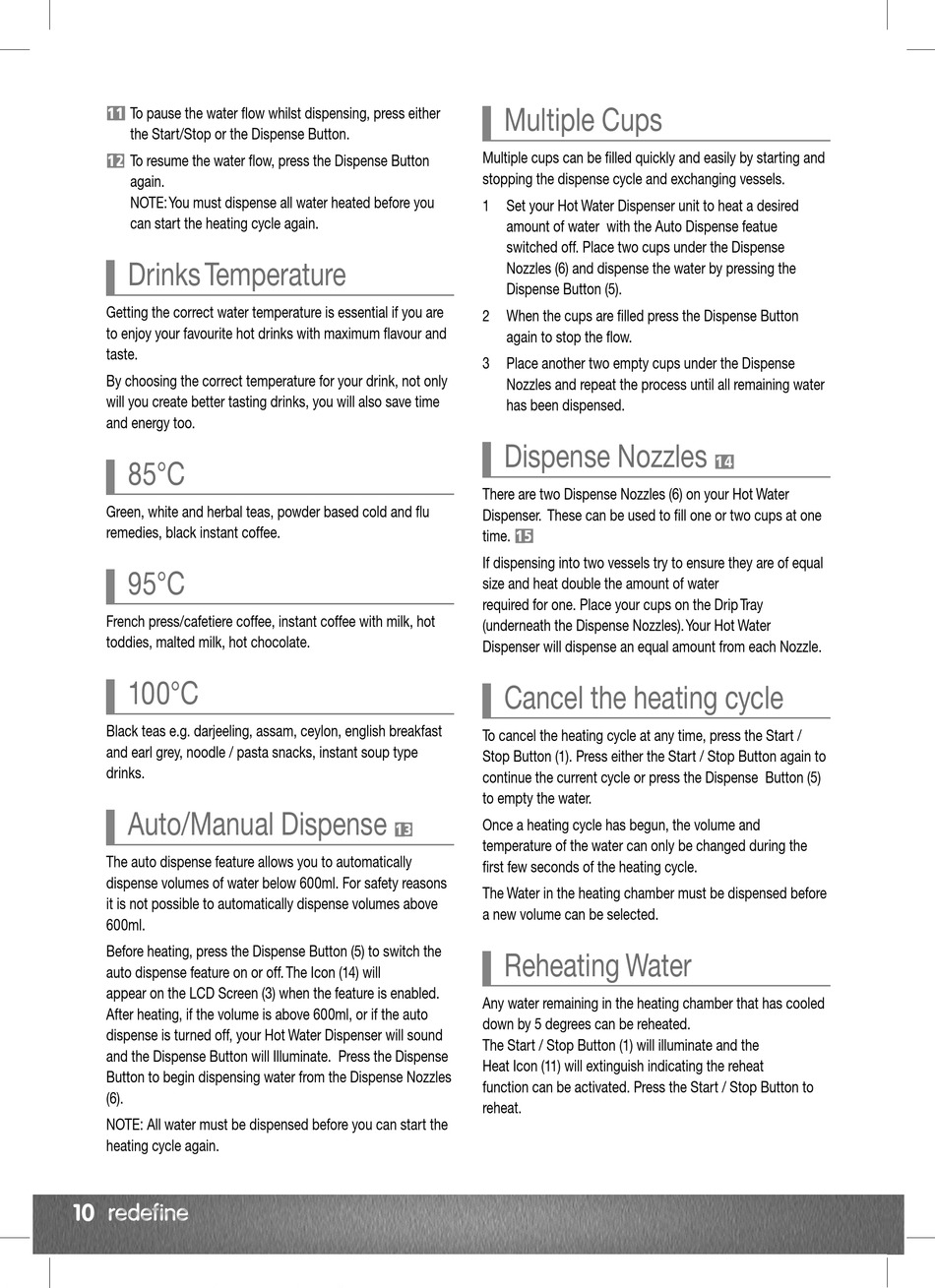 11 To pause the water flow whilst dispensing, press either the Start/Stop or the Dispense Button.

12 To resume the water flow, press the Dispense Button again.
NOTE: You must dispense all water heated before you can start the heating cycle again.

Drinks Temperature

Getting the correct water temperature is essential if you are to enjoy your favourite hot drinks with maximum flavour and taste.

By choosing the correct temperature for your drink, not only will you create better tasting drinks, you will also save time and energy too.

85°C

Green, white and herbal teas, powder based cold and flu remedies, black instant coffee.

95°C

French press/cafetiere coffee, instant coffee with milk, hot toddies, malted milk, hot chocolate.

100°C

Black teas e.g. darjeeling, assam, ceylon, english breakfast and earl grey, noodle / pasta snacks, instant soup type drinks.

Auto/Manual Dispense 13

The auto dispense feature allows you to automatically dispense volumes of water below 600ml. For safety reasons it is not possible to automatically dispense volumes above 600ml.

Before heating, press the Dispense Button (5) to switch the auto dispense feature on or off. The Icon (14) will appear on the LCD Screen (3) when the feature is enabled. After heating, if the volume is above 600ml, or if the auto dispense is turned off, your Hot Water Dispenser will sound and the Dispense Button will Illuminate. Press the Dispense Button to begin dispensing water from the Dispense Nozzles (6).

NOTE: All water must be dispensed before you can start the heating cycle again.

Multiple Cups

Multiple cups can be filled quickly and easily by starting and stopping the dispense cycle and exchanging vessels.

1 Set your Hot Water Dispenser unit to heat a desired amount of water with the Auto Dispense featue switched off. Place two cups under the Dispense Nozzles (6) and dispense the water by pressing the Dispense Button (5).

2 When the cups are filled press the Dispense Button again to stop the flow.

3 Place another two empty cups under the Dispense Nozzles and repeat the process until all remaining water has been dispensed.

Dispense Nozzles 14

There are two Dispense Nozzles (6) on your Hot Water Dispenser. These can be used to fill one or two cups at one time. 15

If dispensing into two vessels try to ensure they are of equal size and heat double the amount of water required for one. Place your cups on the Drip Tray (underneath the Dispense Nozzles). Your Hot Water Dispenser will dispense an equal amount from each Nozzle.

Cancel the heating cycle

To cancel the heating cycle at any time, press the Start / Stop Button (1). Press either the Start / Stop Button again to continue the current cycle or press the Dispense Button (5) to empty the water.

Once a heating cycle has begun, the volume and temperature of the water can only be changed during the first few seconds of the heating cycle.

The Water in the heating chamber must be dispensed before a new volume can be selected.

Reheating Water

Any water remaining in the heating chamber that has cooled down by 5 degrees can be reheated.
The Start / Stop Button (1) will illuminate and the Heat Icon (11) will extinguish indicating the reheat function can be activated. Press the Start / Stop Button to reheat.

10 redefine